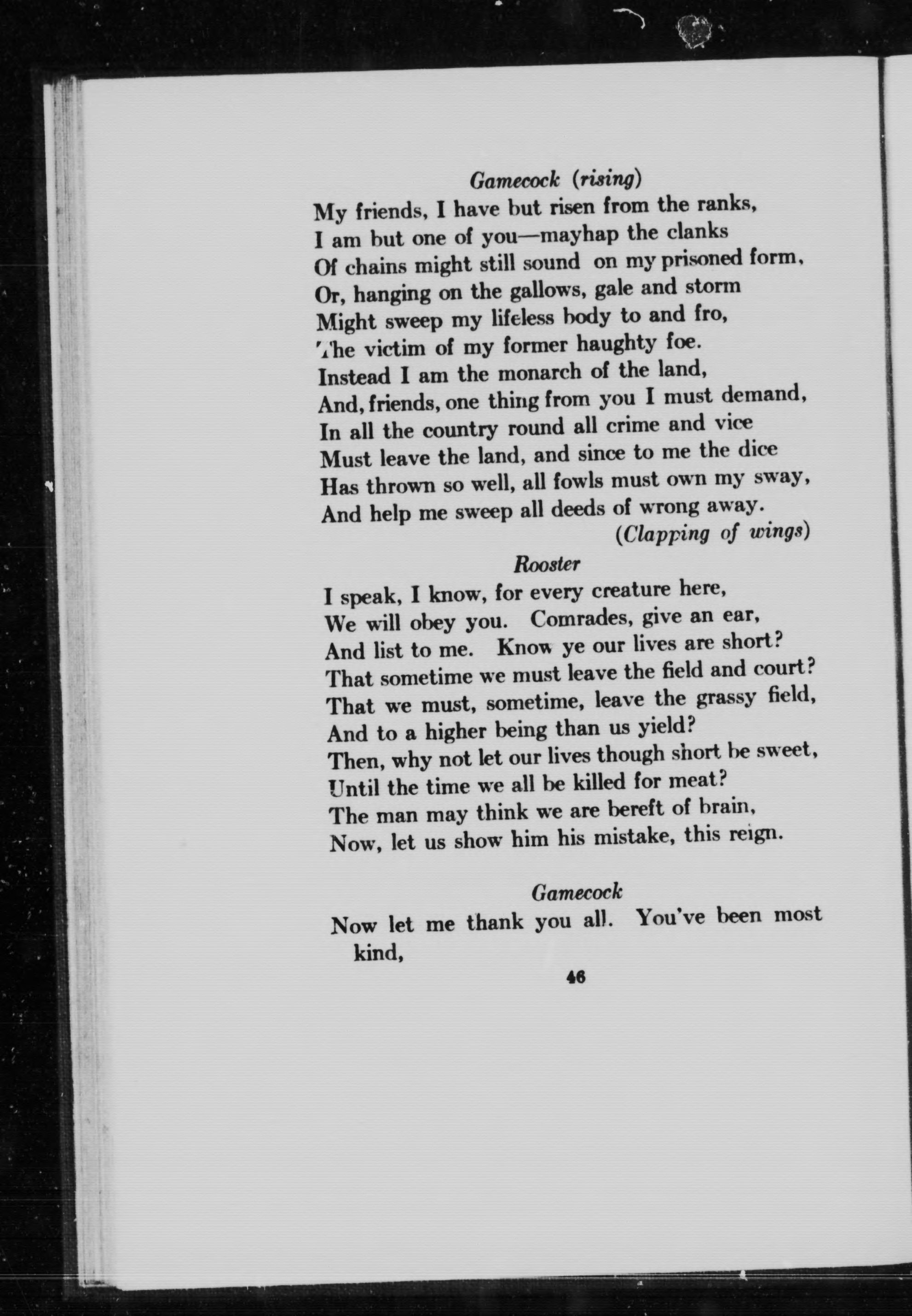 Gamecock (rising)

My friends, I have but risen from the ranks,
I am but one of you—mayhap the clanks
Of chains might still sound on my prisoned form,
Or, hanging on the gallows, gale and storm
Might sweep my lifeless body to and fro,
The victim of my former haughty foe.
Instead I am the monarch of the land,
And, friends, one thing from you I must demand,
In all the country round all crime and vice
Must leave the land, and since to me the dice
Has thrown so well, all fowls must own my sway,
And help me sweep all deeds of wrong away.

(Clapping of wings)

Rooster

I speak, I know, for every creature here,
We will obey you. Comrades, give an ear,
And list to me. Know ye our lives are short?
That sometime we must leave the field and court?
That we must, sometime, leave the grassy field,
And to a higher being than us yield?
Then, why not let our lives though short be sweet,
Until the time we all be killed for meat?
The man may think we are bereft of brain,
Now, let us show him his mistake, this reign.

Gamecock

Now let me thank you all. You've been most kind,

46